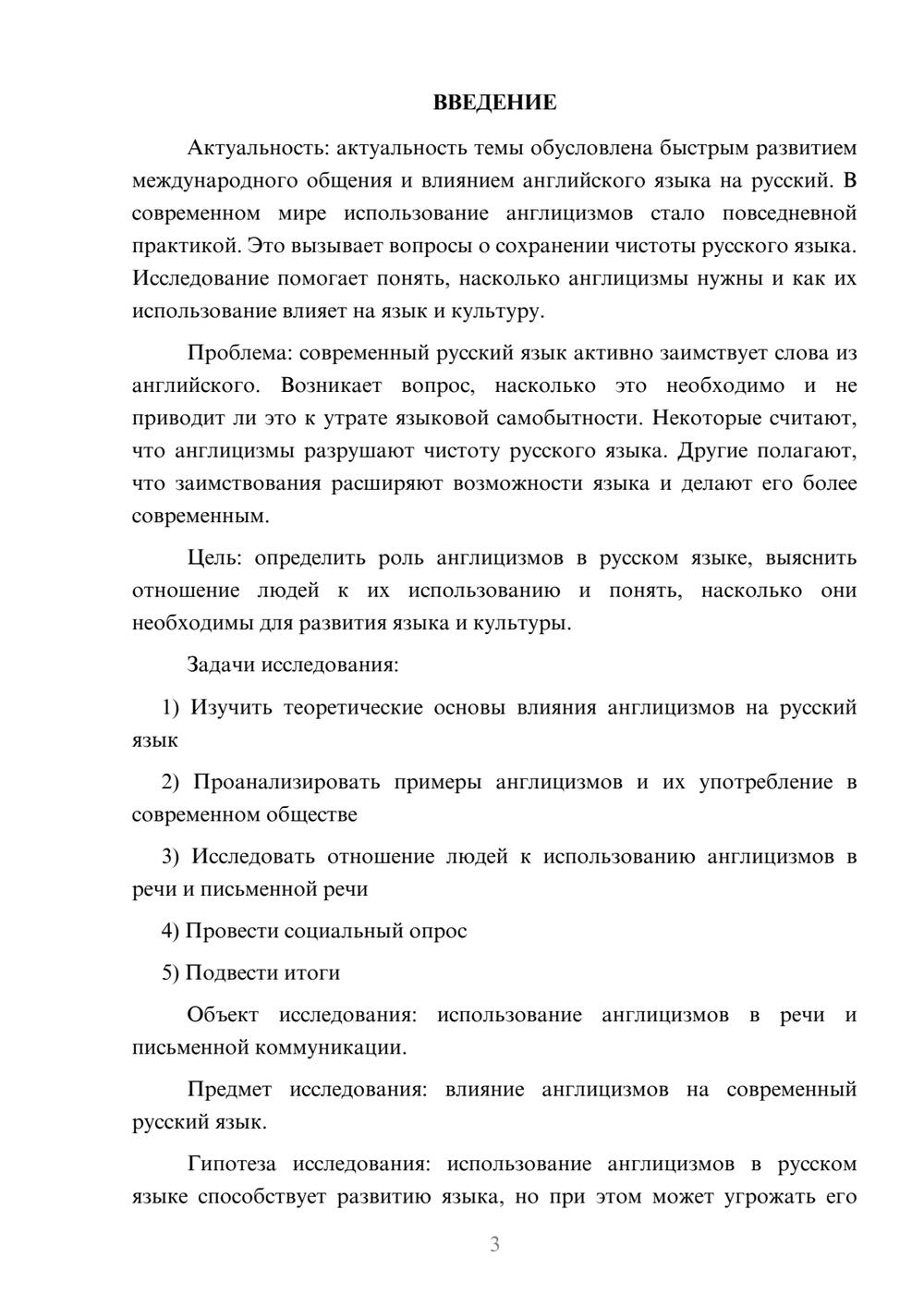 ВВЕДЕНИЕ

Актуальность: актуальность темы обусловлена быстрым развитием международного общения и влиянием английского языка на русский. В современном мире использование англицизмов стало повседневной практикой. Это вызывает вопросы о сохранении чистоты русского языка. Исследование помогает понять, насколько англицизмы нужны и как их использование влияет на язык и культуру.

Проблема: современный русский язык активно заимствует слова из английского. Возникает вопрос, насколько это необходимо и не приводит ли это к утрате языковой самобытности. Некоторые считают, что англицизмы разрушают чистоту русского языка. Другие полагают, что заимствования расширяют возможности языка и делают его более современным.

Цель: определить роль англицизмов в русском языке, выяснить отношение людей к их использованию и понять, насколько они необходимы для развития языка и культуры.

Задачи исследования:

1) Изучить теоретические основы влияния англицизмов на русский язык

2) Проанализировать примеры англицизмов и их употребление в современном обществе

3) Исследовать отношение людей к использованию англицизмов в речи и письменной речи

4) Провести социальный опрос

5) Подвести итоги

Объект исследования: использование англицизмов в речи и письменной коммуникации.

Предмет исследования: влияние англицизмов на современный русский язык.

Гипотеза исследования: использование англицизмов в русском языке способствует развитию языка, но при этом может угрожать его

3